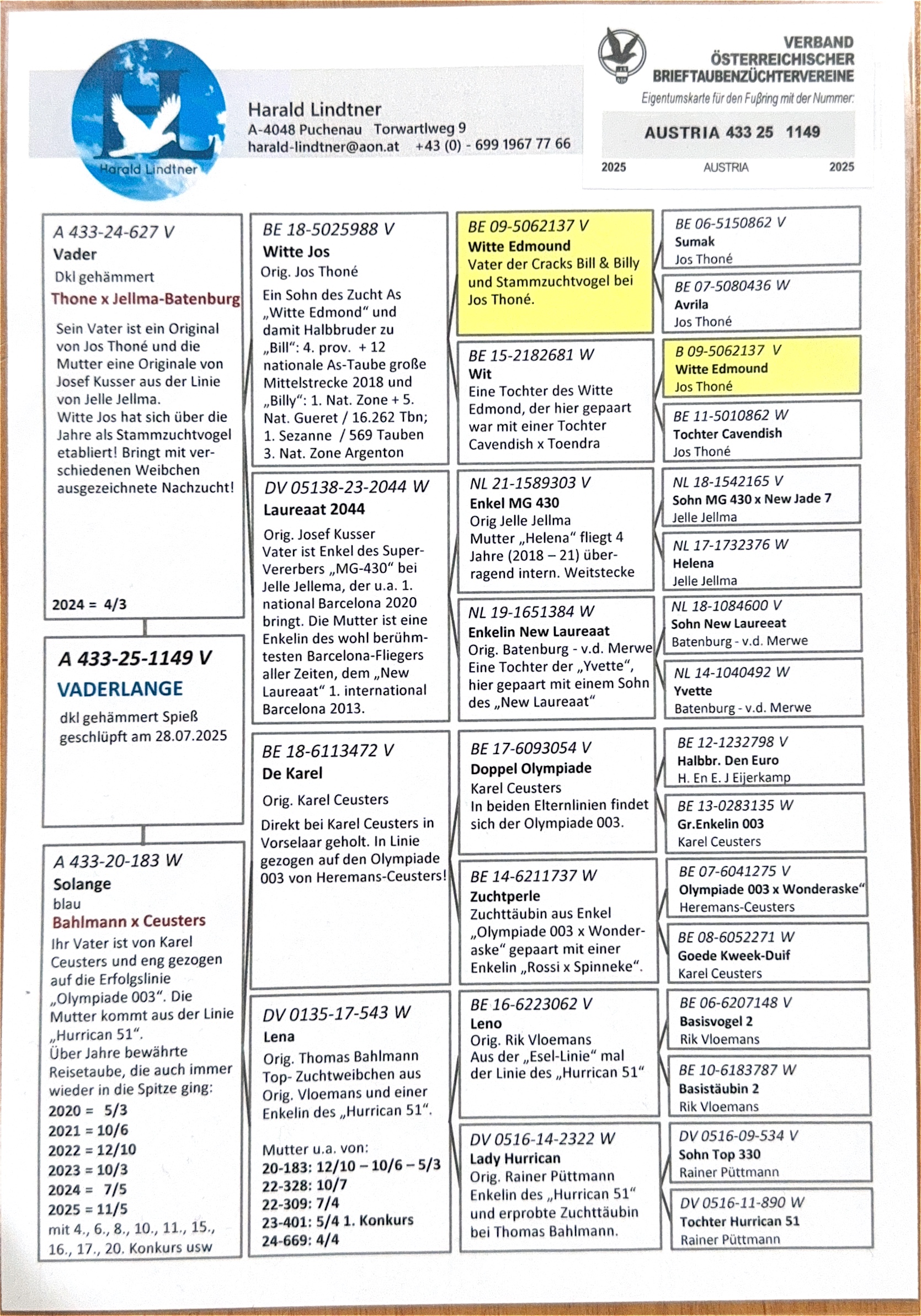 HL
Harald Lindtner

Harald Lindtner
A-4048 Puchenau Torwartlweg 9
harald-lindtner@aon.at +43 (0) - 699 1967 77 66

VERBAND ÖSTERREICHISCHER BRIEFTAUBENZÜCHTERVEREINE
Eigentumskarte für den Fußring mit der Nummer:
AUSTRIA 433 25 1149
2025 AUSTRIA 2025

A 433-24-627 V
Vader
Dkl gehämmert
Thone x Jellma-Batenburg
Sein Vater ist ein Original von Jos Thoné und die Mutter eine Originale von Josef Kusser aus der Linie von Jelle Jellma.
Witte Jos hat sich über die Jahre als Stammzuchtvogel etabliert! Bringt mit verschiedenen Weibchen ausgezeichnete Nachzucht!
2024 = 4/3

A 433-25-1149 V
VADERLANGE
dkl gehämmert Spieß
geschlüpft am 28.07.2025

A 433-20-183 W
Solange
blau
Bahlmann x Ceusters
Ihr Vater ist von Karel Ceusters und eng gezogen auf die Erfolgslinie „Olympiade 003“. Die Mutter kommt aus der Linie „Hurrican 51“.
Über Jahre bewährte Reisetaube, die auch immer wieder in die Spitze ging:
2020 = 5/3
2021 = 10/6
2022 = 12/10
2023 = 10/3
2024 = 7/5
2025 = 11/5
mit 4., 6., 8., 10., 11., 15., 16., 17., 20. Konkurs usw

BE 18-5025988 V
Witte Jos
Orig. Jos Thoné
Ein Sohn des Zucht As „Witte Edmond“ und damit Halbbruder zu „Bill“: 4. prov. + 12 nationale As-Taube große Mittelstrecke 2018 und „Billy“: 1. Nat. Zone + 5. Nat. Gueret / 16.262 Tbn; 1. Sezanne / 569 Tauben 3. Nat. Zone Argenton

DV 05138-23-2044 W
Laureaat 2044
Orig. Josef Kusser
Vater ist Enkel des Super-Vererbers „MG-430“ bei Jelle Jellema, der u.a. 1. national Barcelona 2020 bringt. Die Mutter ist eine Enkelin des wohl berühmtesten Barcelona-Fliegers aller Zeiten, dem „New Laureaat“ 1. international Barcelona 2013.

BE 18-6113472 V
De Karel
Orig. Karel Ceusters
Direkt bei Karel Ceusters in Vorselaar geholt. In Linie gezogen auf den Olympiade 003 von Heremans-Ceusters!

DV 0135-17-543 W
Lena
Orig. Thomas Bahlmann
Top- Zuchtweibchen aus Orig. Vloemans und einer Enkelin des „Hurrican 51“.
Mutter u.a. von:
20-183: 12/10 – 10/6 – 5/3
22-328: 10/7
22-309: 7/4
23-401: 5/4 1. Konkurs
24-669: 4/4

BE 09-5062137 V
Witte Edmound
Vater der Cracks Bill & Billy und Stammzuchtvogel bei Jos Thoné.

BE 15-2182681 W
Wit
Eine Tochter des Witte Edmond, der hier gepaart war mit einer Tochter Cavendish x Toendra

NL 21-1589303 V
Enkel MG 430
Orig Jelle Jellma
Mutter „Helena“ fliegt 4 Jahre (2018 – 21) überragend intern. Weitstecke

NL 19-1651384 W
Enkelin New Laureaat
Orig. Batenburg - v.d. Merwe
Eine Tochter der „Yvette“, hier gepaart mit einem Sohn des „New Laureaat“

BE 17-6093054 V
Doppel Olympiade
Karel Ceusters
In beiden Elternlinien findet sich der Olympiade 003.

BE 14-6211737 W
Zuchtperle
Zuchttäubin aus Enkel „Olympiade 003 x Wonderaske“ gepaart mit einer Enkelin „Rossi x Spinneke“.

BE 16-6223062 V
Leno
Orig. Rik Vloemans
Aus der „Esel-Linie“ mal der Linie des „Hurrican 51“

DV 0516-14-2322 W
Lady Hurrican
Orig. Rainer Püttmann
Enkelin des „Hurrican 51“ und erprobte Zuchttäubin bei Thomas Bahlmann.

BE 06-5150862 V
Sumak
Jos Thoné

BE 07-5080436 W
Avrila
Jos Thoné

B 09-5062137 V
Witte Edmound
Jos Thoné

BE 11-5010862 W
Tochter Cavendish
Jos Thoné

NL 18-1542165 V
Sohn MG 430 x New Jade 7
Jelle Jellma

NL 17-1732376 W
Helena
Jelle Jellma

NL 18-1084600 V
Sohn New Laureeat
Batenburg - v.d. Merwe

NL 14-1040492 W
Yvette
Batenburg - v.d. Merwe

BE 12-1232798 V
Halbbr. Den Euro
H. En E. J Eijerkamp

BE 13-0283135 W
Gr.Enkelin 003
Karel Ceusters

BE 07-6041275 V
Olympiade 003 x Wonderaske“
Heremans-Ceusters

BE 08-6052271 W
Goede Kweek-Duif
Karel Ceusters

BE 06-6207148 V
Basisvogel 2
Rik Vloemans

BE 10-6183787 W
Basistäubin 2
Rik Vloemans

DV 0516-09-534 V
Sohn Top 330
Rainer Püttmann

DV 0516-11-890 W
Tochter Hurrican 51
Rainer Püttmann